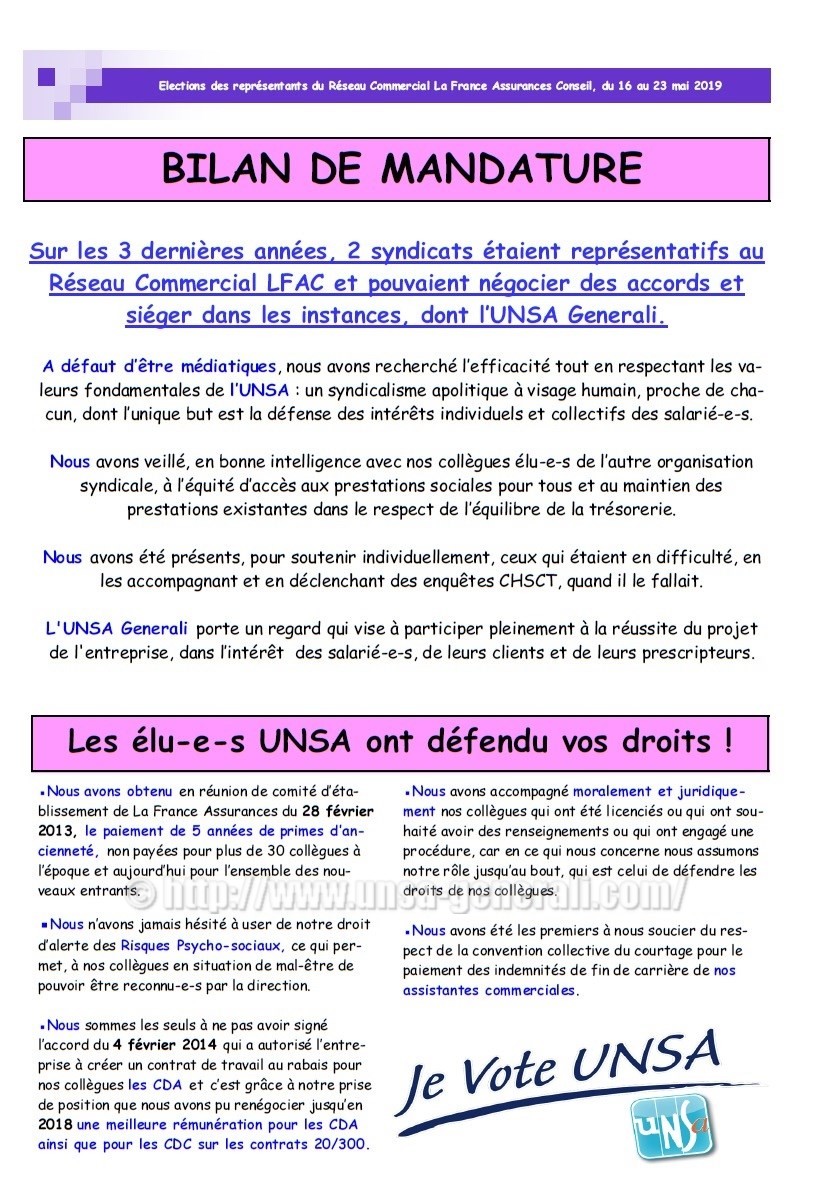 Elections des représentants du Réseau Commercial La France Assurances Conseil, du 16 au 23 mai 2019

BILAN DE MANDATURE

Sur les 3 dernières années, 2 syndicats étaient représentatifs au Réseau Commercial LFAC et pouvaient négocier des accords et siéger dans les instances, dont l'UNSA Generali.

A défaut d'être médiatiques, nous avons recherché l'efficacité tout en respectant les valeurs fondamentales de l'UNSA : un syndicalisme apolitique à visage humain, proche de chacun, dont l'unique but est la défense des intérêts individuels et collectifs des salarié-e-s.

Nous avons veillé, en bonne intelligence avec nos collègues élu-e-s de l'autre organisation syndicale, à l'équité d'accès aux prestations sociales pour tous et au maintien des prestations existantes dans le respect de l'équilibre de la trésorerie.

Nous avons été présents, pour soutenir individuellement, ceux qui étaient en difficulté, en les accompagnant et en déclenchant des enquêtes CHSCT, quand il le fallait.

L'UNSA Generali porte un regard qui vise à participer pleinement à la réussite du projet de l'entreprise, dans l'intérêt des salarié-e-s, de leurs clients et de leurs prescripteurs.

Les élu-e-s UNSA ont défendu vos droits !

▪Nous avons obtenu en réunion de comité d'établissement de La France Assurances du 28 février 2013, le paiement de 5 années de primes d'ancienneté, non payées pour plus de 30 collègues à l'époque et aujourd'hui pour l'ensemble des nouveaux entrants.

▪Nous n'avons jamais hésité à user de notre droit d'alerte des Risques Psycho-sociaux, ce qui permet, à nos collègues en situation de mal-être de pouvoir être reconnu-e-s par la direction.

▪Nous sommes les seuls à ne pas avoir signé l'accord du 4 février 2014 qui a autorisé l'entreprise à créer un contrat de travail au rabais pour nos collègues les CDA et c'est grâce à notre prise de position que nous avons pu renégocier jusqu'en 2018 une meilleure rémunération pour les CDA ainsi que pour les CDC sur les contrats 20/300.

▪Nous avons accompagné moralement et juridiquement nos collègues qui ont été licenciés ou qui ont souhaité avoir des renseignements ou qui ont engagé une procédure, car en ce qui nous concerne nous assumons notre rôle jusqu'au bout, qui est celui de défendre les droits de nos collègues.

▪Nous avons été les premiers à nous soucier du respect de la convention collective du courtage pour le paiement des indemnités de fin de carrière de nos assistantes commerciales.

© http://www.unsa-generali.com/

Je Vote UNSA

UNSa